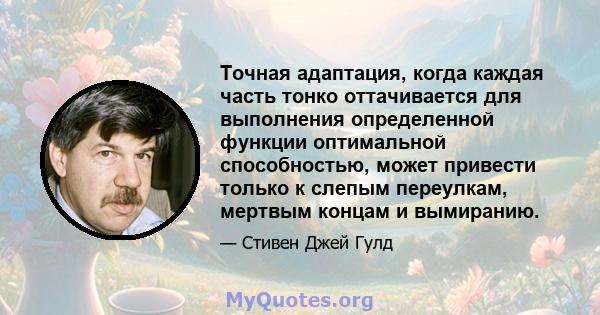 Точная адаптация, когда каждая часть тонко оттачивается для выполнения определенной функции оптимальной способностью, может привести только к слепым переулкам, мертвым концам и вымиранию.

— Стивен Джей Гулд

MyQuotes.org